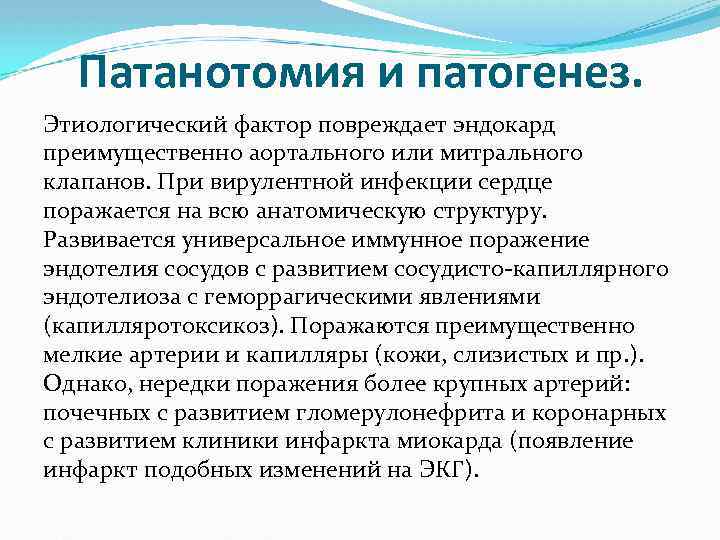 Патанотомия и патогенез.

Этиологический фактор повреждает эндокард преимущественно аортального или митрального клапанов. При вирулентной инфекции сердце поражается на всю анатомическую структуру. Развивается универсальное иммунное поражение эндотелия сосудов с развитием сосудисто-капиллярного эндотелиоза с геморрагическими явлениями (капилляротоксикоз). Поражаются преимущественно мелкие артерии и капилляры (кожи, слизистых и пр.). Однако, нередки поражения более крупных артерий: почечных с развитием гломерулонефрита и коронарных с развитием клиники инфаркта миокарда (появление инфаркт подобных изменений на ЭКГ).